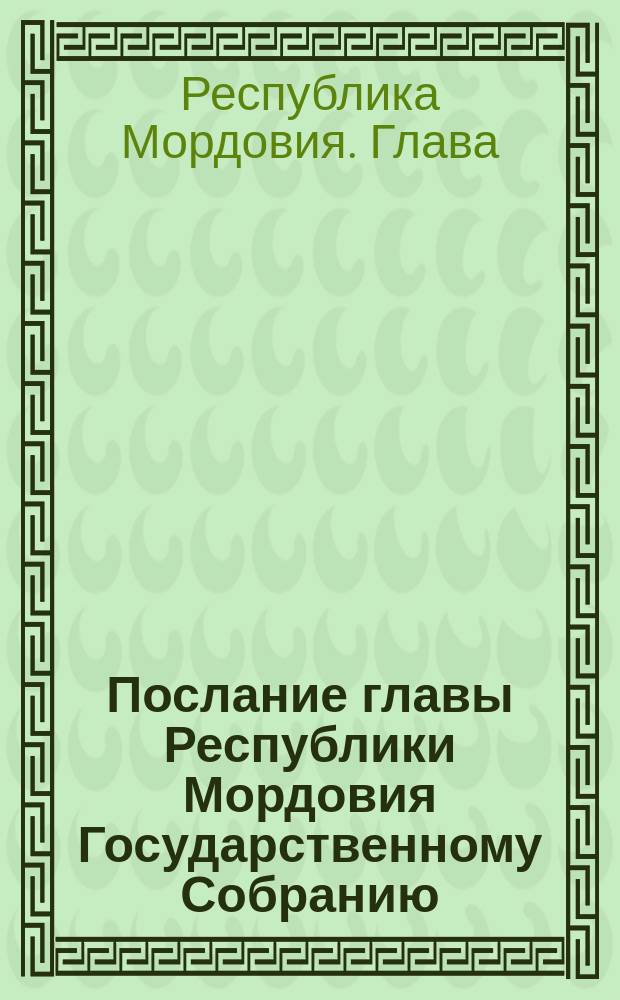 Республика Мордовия. Глава

Послание главы Республики Мордовия Государственному Собранию